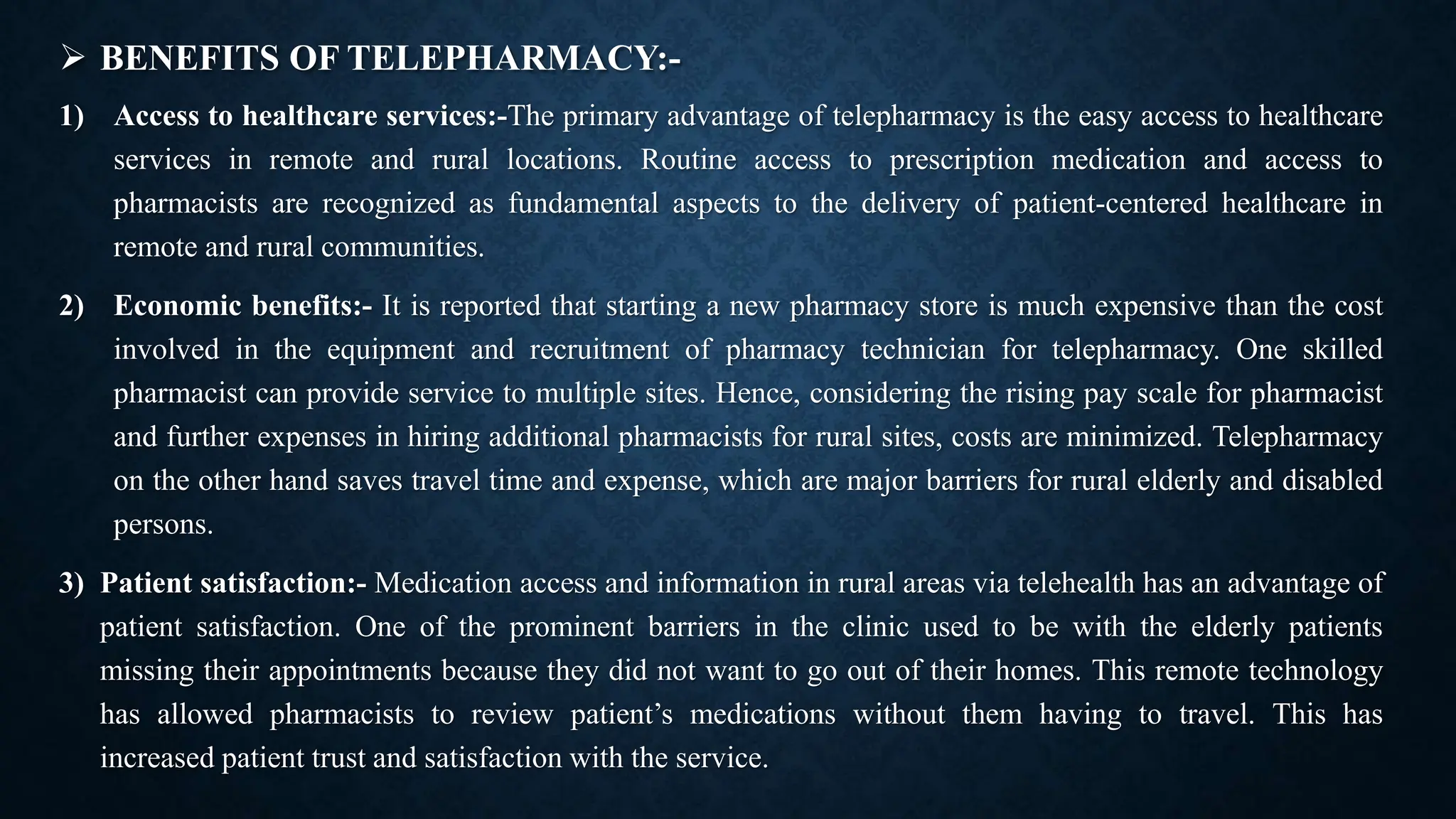 ➢ BENEFITS OF TELEPHARMACY:-

1) Access to healthcare services:-The primary advantage of telepharmacy is the easy access to healthcare services in remote and rural locations. Routine access to prescription medication and access to pharmacists are recognized as fundamental aspects to the delivery of patient-centered healthcare in remote and rural communities.

2) Economic benefits:- It is reported that starting a new pharmacy store is much expensive than the cost involved in the equipment and recruitment of pharmacy technician for telepharmacy. One skilled pharmacist can provide service to multiple sites. Hence, considering the rising pay scale for pharmacist and further expenses in hiring additional pharmacists for rural sites, costs are minimized. Telepharmacy on the other hand saves travel time and expense, which are major barriers for rural elderly and disabled persons.

3) Patient satisfaction:- Medication access and information in rural areas via telehealth has an advantage of patient satisfaction. One of the prominent barriers in the clinic used to be with the elderly patients missing their appointments because they did not want to go out of their homes. This remote technology has allowed pharmacists to review patient's medications without them having to travel. This has increased patient trust and satisfaction with the service.